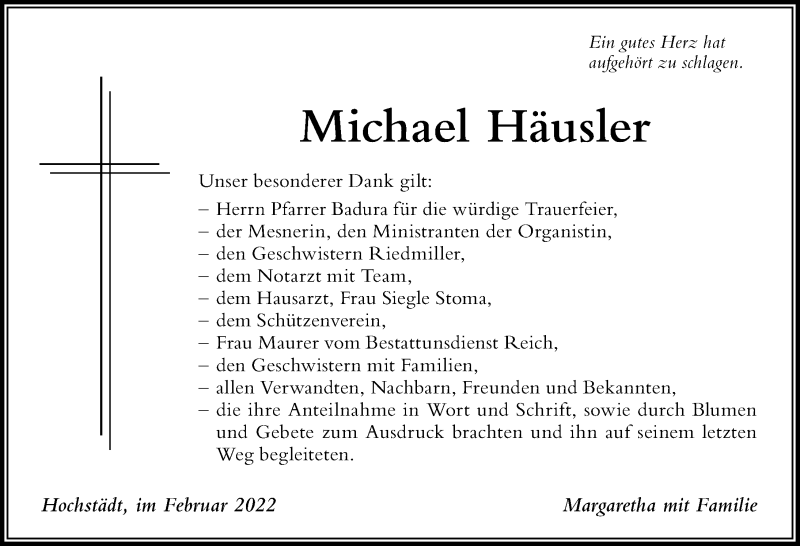 Ein gutes Herz hat aufgehört zu schlagen.

Michael Häusler

Unser besonderer Dank gilt:
– Herrn Pfarrer Badura für die würdige Trauerfeier,
– der Mesnerin, den Ministranten der Organistin,
– den Geschwistern Riedmiller,
– dem Notarzt mit Team,
– dem Hausarzt, Frau Siegle Stoma,
– dem Schützenverein,
– Frau Maurer vom Bestattunsdienst Reich,
– den Geschwistern mit Familien,
– allen Verwandten, Nachbarn, Freunden und Bekannten,
– die ihre Anteilnahme in Wort und Schrift, sowie durch Blumen und Gebete zum Ausdruck brachten und ihn auf seinem letzten Weg begleiteten.

Hochstädt, im Februar 2022

Margaretha mit Familie